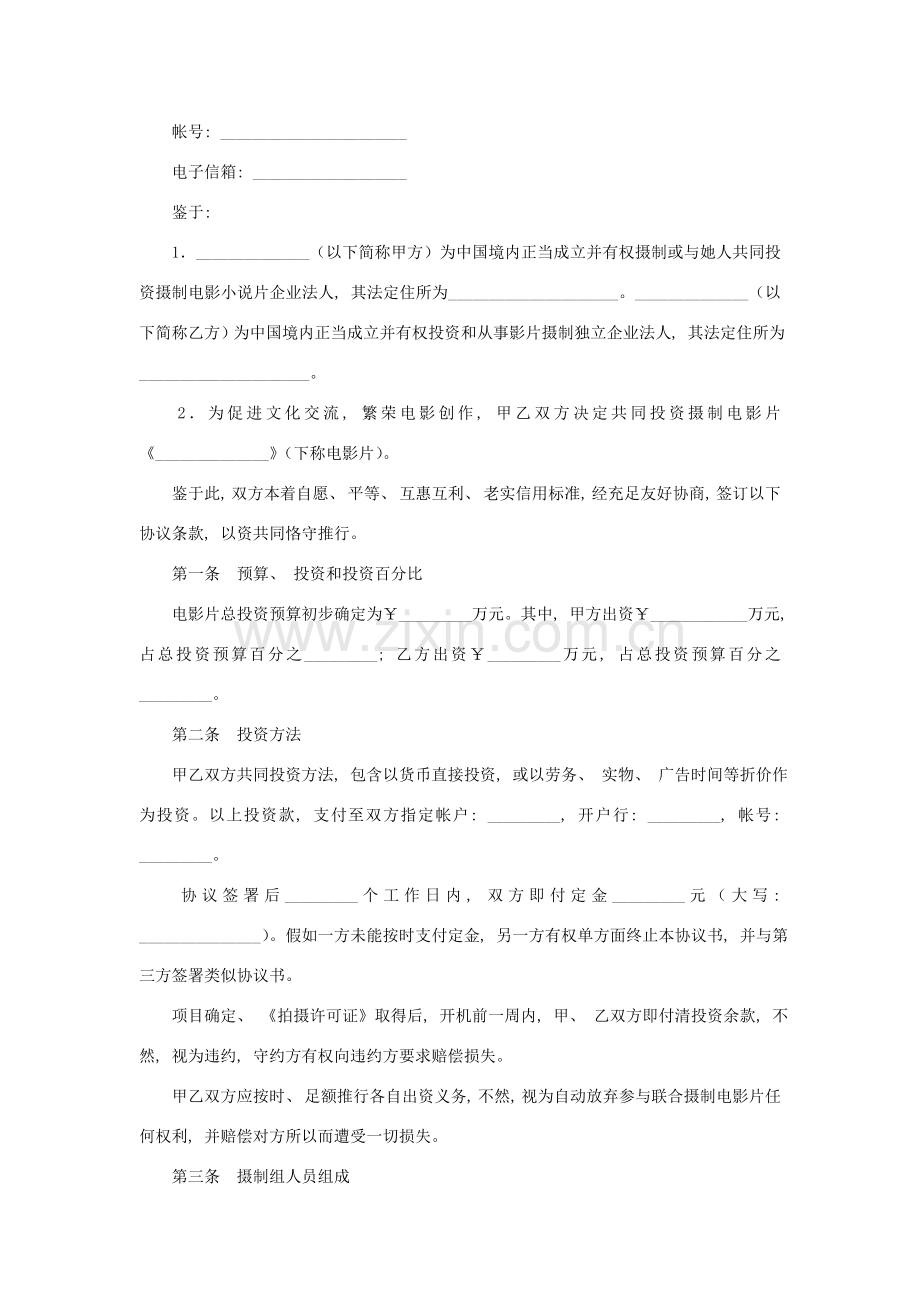 帐号：____

电子信箱：____

鉴于：

1．____（以下简称甲方）为中国境内正当成立并有权摄制或与她人共同投资摄制电影小说片企业法人，其法定住所为____。____（以下简称乙方）为中国境内正当成立并有权投资和从事影片摄制独立企业法人，其法定住所为____。

2．为促进文化交流，繁荣电影创作，甲乙双方决定共同投资摄制电影片《____》（下称电影片）。

鉴于此，双方本着自愿、平等、互惠互利、老实信用标准，经充足友好协商，签订以下协议条款，以资共同恪守推行。

第一条　预算、投资和投资百分比

电影片总投资预算初步确定为￥____万元。其中，甲方出资￥____万元，占总投资预算百分之____；乙方出资￥____万元，占总投资预算百分之____。

第二条　投资方法

甲乙双方共同投资方法，包含以货币直接投资，或以劳务、实物、广告时间等折价作为投资。以上投资款，支付至双方指定帐户：____，开户行：____，帐号：____。

协议签署后____个工作日内，双方即付定金____元（大写：____）。假如一方未能按时支付定金，另一方有权单方面终止本协议书，并与第三方签署类似协议书。

项目确定、《拍摄许可证》取得后，开机前一周内，甲、乙双方即付清投资余款，不然，视为违约，守约方有权向违约方要求赔偿损失。

甲乙双方应按时、足额推行各自出资义务，不然，视为自动放弃参与联合摄制电影片任何权利，并赔偿对方所以而遭受一切损失。

第三条　摄制组人员组成

www.zixin.com.cn